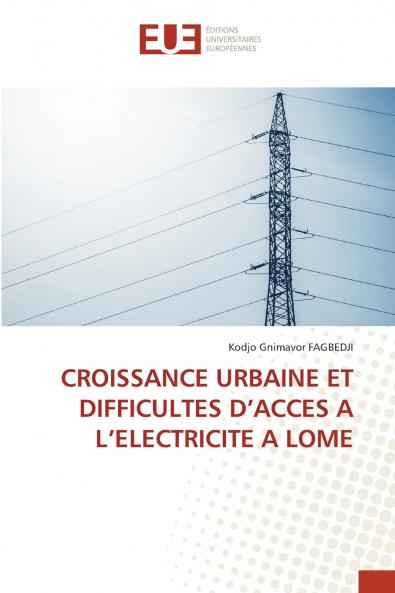 EUE
ÉDITIONS
UNIVERSITAIRES
EUROPÉENNES

Kodjo Gnimavor FAGBEDJI

CROISSANCE URBAINE ET DIFFICULTES D'ACCES A L'ELECTRICITE A LOME